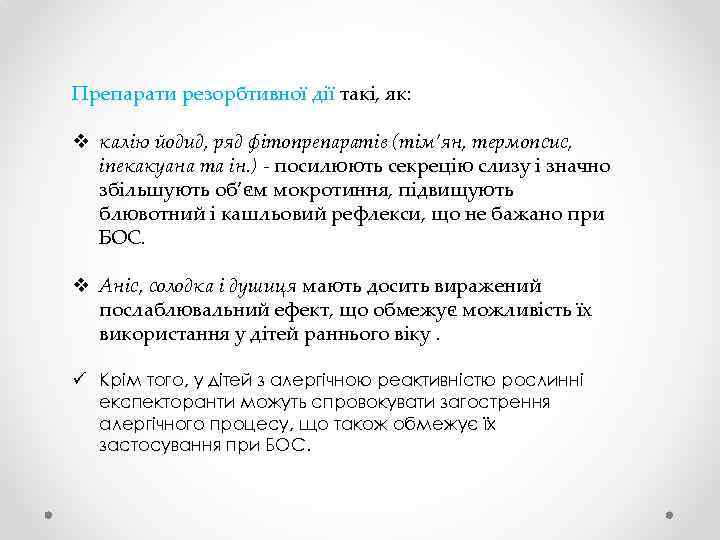 Препарати резорбтивної дії такі, як:

❖ калію йодид, ряд фітопрепаратів (тім'ян, термопсис, іпекакуана та ін.) - посилюють секрецію слизу і значно збільшують об'єм мокротиння, підвищують блювотний і кашльовий рефлекси, що не бажано при БОС.

❖ Аніс, солодка і душиця мають досить виражений послаблювальний ефект, що обмежує можливість їх використання у дітей раннього віку .

✓ Крім того, у дітей з алергічною реактивністю рослинні експекторанти можуть спровокувати загострення алергічного процесу, що також обмежує їх застосування при БОС.